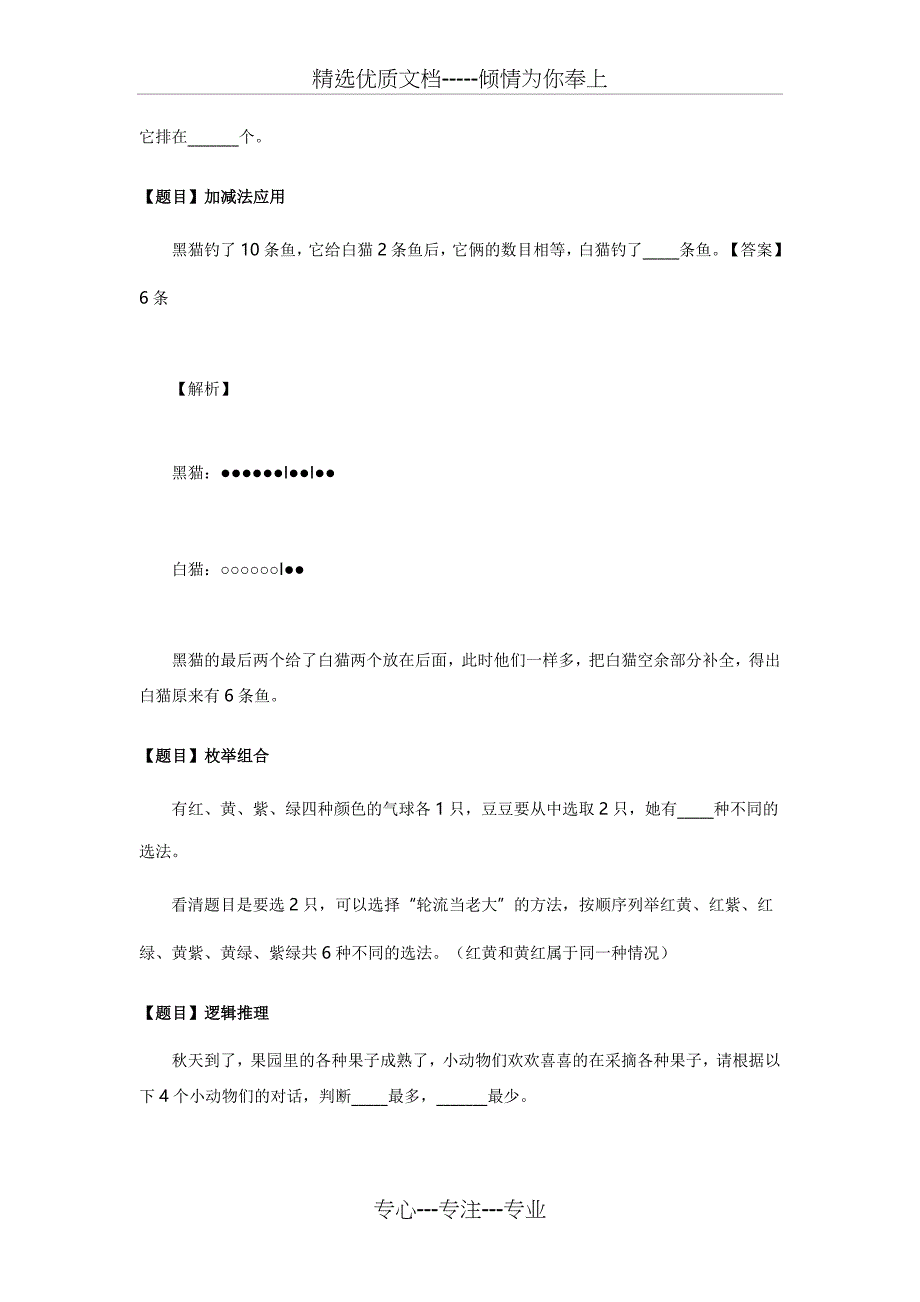 精选优质文档-----倾情为你奉上

它排在______个。

【题目】加减法应用

黑猫钓了 10 条鱼，它给白猫 2 条鱼后，它俩的数目相等，白猫钓了____条鱼。【答案】6 条

【解析】

黑猫：●●●●●●|●●|●●

白猫：○○○○○○|●●

黑猫的最后两个给了白猫两个放在后面，此时他们一样多，把白猫空余部分补全，得出白猫原来有 6 条鱼。

【题目】枚举组合

有红、黄、紫、绿四种颜色的气球各 1 只，豆豆要从中选取 2 只，她有____种不同的选法。

看清题目是要选 2 只，可以选择“轮流当老大”的方法，按顺序列举红黄、红紫、红绿、黄紫、黄绿、紫绿共 6 种不同的选法。（红黄和黄红属于同一种情况）

【题目】逻辑推理

秋天到了，果园里的各种果子成熟了，小动物们欢欢喜喜的在采摘各种果子，请根据以下 4 个小动物们的对话，判断____最多，______最少。

专心---专注---专业